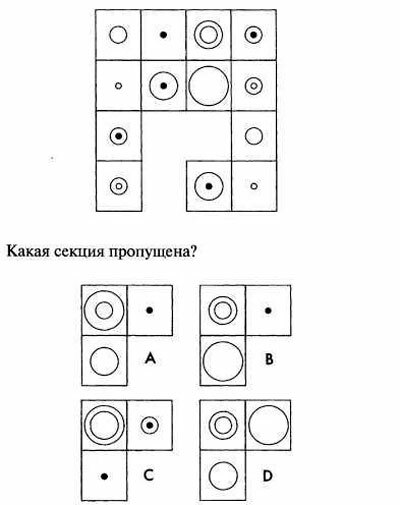 Какая секция пропущена?

A

B

C

D